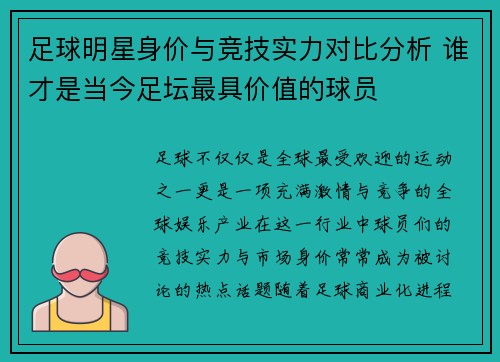 足球明星身价与竞技实力对比分析 谁才是当今足坛最具价值的球员

足球不仅仅是全球最受欢迎的运动之一更是一项充满激情与竞争的全球娱乐产业在这一行业中球员们的竞技实力与市场身价常常成为被讨论的热点话题随着足球商业化进程